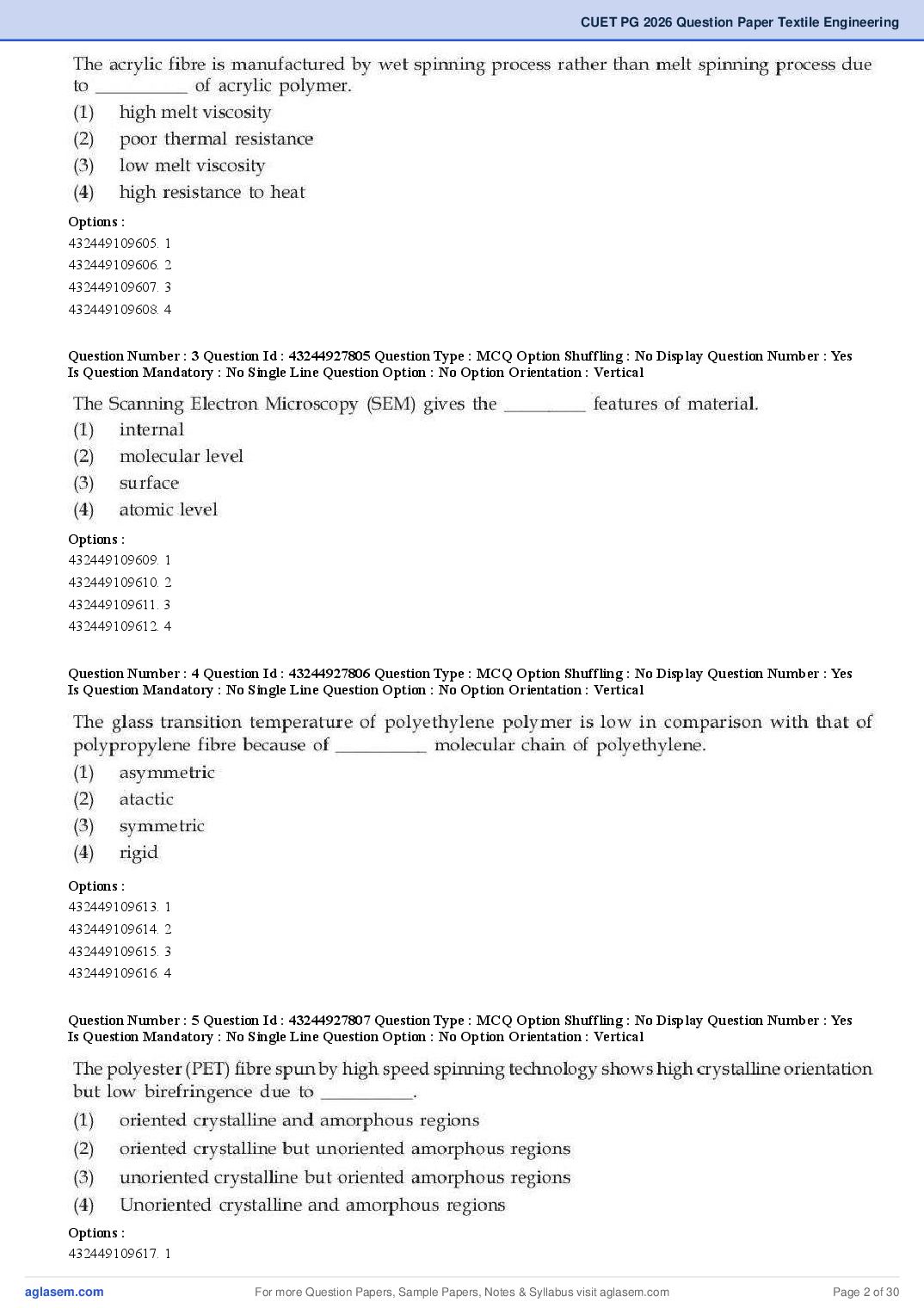 CUET PG 2026 Question Paper Textile Engineering

The acrylic fibre is manufactured by wet spinning process rather than melt spinning process due to __________ of acrylic polymer.

(1) high melt viscosity
(2) poor thermal resistance
(3) low melt viscosity
(4) high resistance to heat

Options :
432449109605. 1
432449109606. 2
432449109607. 3
432449109608. 4

Question Number : 3 Question Id : 43244927805 Question Type : MCQ Option Shuffling : No Display Question Number : Yes Is Question Mandatory : No Single Line Question Option : No Option Orientation : Vertical

The Scanning Electron Microscopy (SEM) gives the _________ features of material.

(1) internal
(2) molecular level
(3) surface
(4) atomic level

Options :
432449109609. 1
432449109610. 2
432449109611. 3
432449109612. 4

Question Number : 4 Question Id : 43244927806 Question Type : MCQ Option Shuffling : No Display Question Number : Yes Is Question Mandatory : No Single Line Question Option : No Option Orientation : Vertical

The glass transition temperature of polyethylene polymer is low in comparison with that of polypropylene fibre because of __________ molecular chain of polyethylene.

(1) asymmetric
(2) atactic
(3) symmetric
(4) rigid

Options :
432449109613. 1
432449109614. 2
432449109615. 3
432449109616. 4

Question Number : 5 Question Id : 43244927807 Question Type : MCQ Option Shuffling : No Display Question Number : Yes Is Question Mandatory : No Single Line Question Option : No Option Orientation : Vertical

The polyester (PET) fibre spun by high speed spinning technology shows high crystalline orientation but low birefringence due to __________.

(1) oriented crystalline and amorphous regions
(2) oriented crystalline but unoriented amorphous regions
(3) unoriented crystalline but oriented amorphous regions
(4) Unoriented crystalline and amorphous regions

Options :
432449109617. 1

aglasem.com
For more Question Papers, Sample Papers, Notes & Syllabus visit aglasem.com
Page 2 of 30